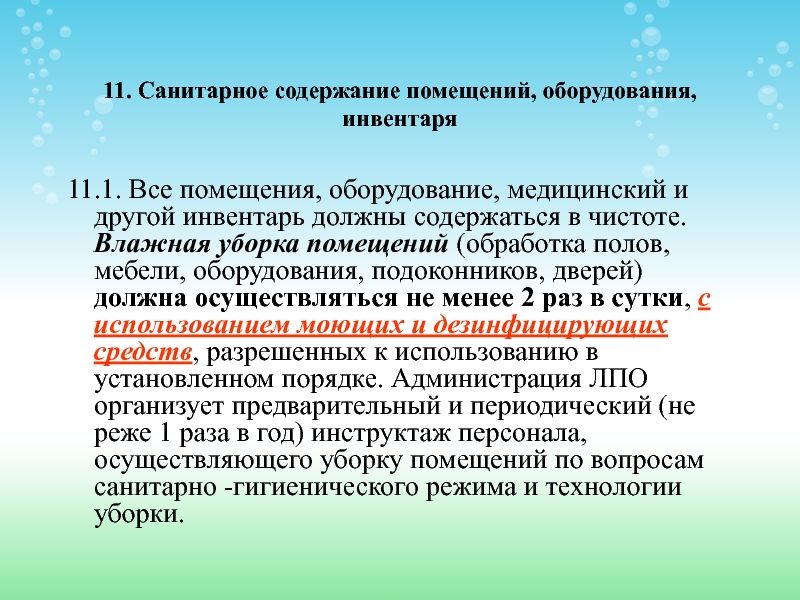 11. Санитарное содержание помещений, оборудования, инвентаря

11.1. Все помещения, оборудование, медицинский и другой инвентарь должны содержаться в чистоте. Влажная уборка помещений (обработка полов, мебели, оборудования, подоконников, дверей) должна осуществляться не менее 2 раз в сутки, с использованием моющих и дезинфицирующих средств, разрешенных к использованию в установленном порядке. Администрация ЛПО организует предварительный и периодический (не реже 1 раза в год) инструктаж персонала, осуществляющего уборку помещений по вопросам санитарно -гигиенического режима и технологии уборки.